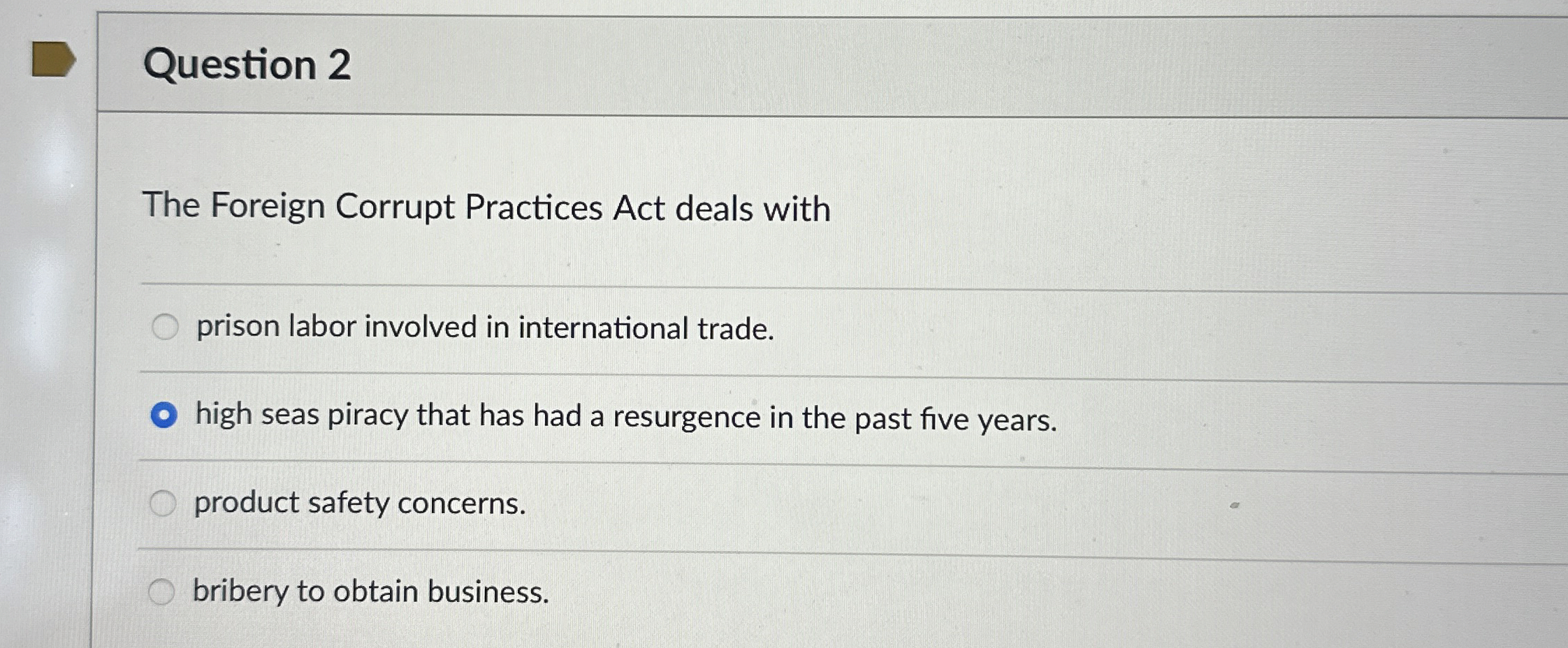 Question 2

The Foreign Corrupt Practices Act deals with

prison labor involved in international trade.

high seas piracy that has had a resurgence in the past five years.

product safety concerns.

bribery to obtain business.